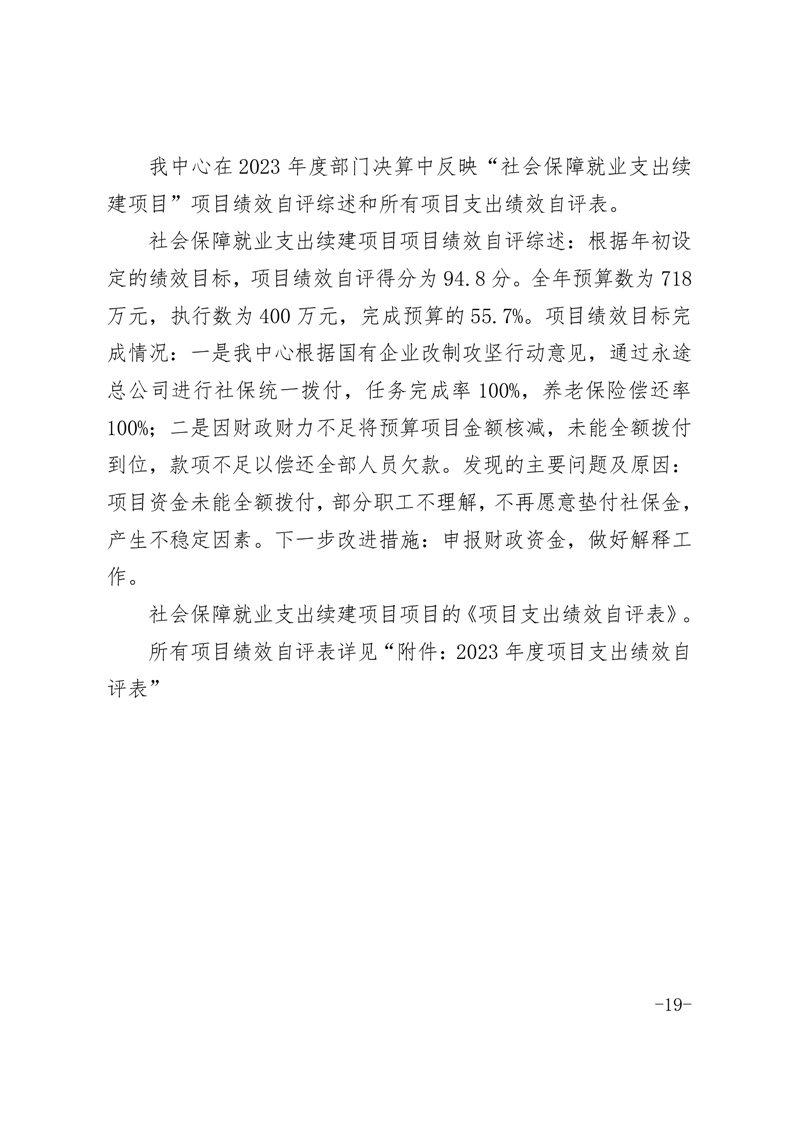 我中心在2023年度部门决算中反映“社会保障就业支出续建项目”项目绩效自评综述和所有项目支出绩效自评表。

社会保障就业支出续建项目项目绩效自评综述：根据年初设定的绩效目标，项目绩效自评得分为94.8分。全年预算数为718万元，执行数为400万元，完成预算的55.7%。项目绩效目标完成情况：一是我中心根据国有企业改制攻坚行动意见，通过永途总公司进行社保统一拨付，任务完成率100%，养老保险偿还率100%；二是因财政财力不足将预算项目金额核减，未能全额拨付到位，款项不足以偿还全部人员欠款。发现的主要问题及原因：项目资金未能全额拨付，部分职工不理解，不再愿意垫付社保金，产生不稳定因素。下一步改进措施：申报财政资金，做好解释工作。

社会保障就业支出续建项目项目的《项目支出绩效自评表》。

所有项目绩效自评表详见“附件：2023年度项目支出绩效自评表”

-19-